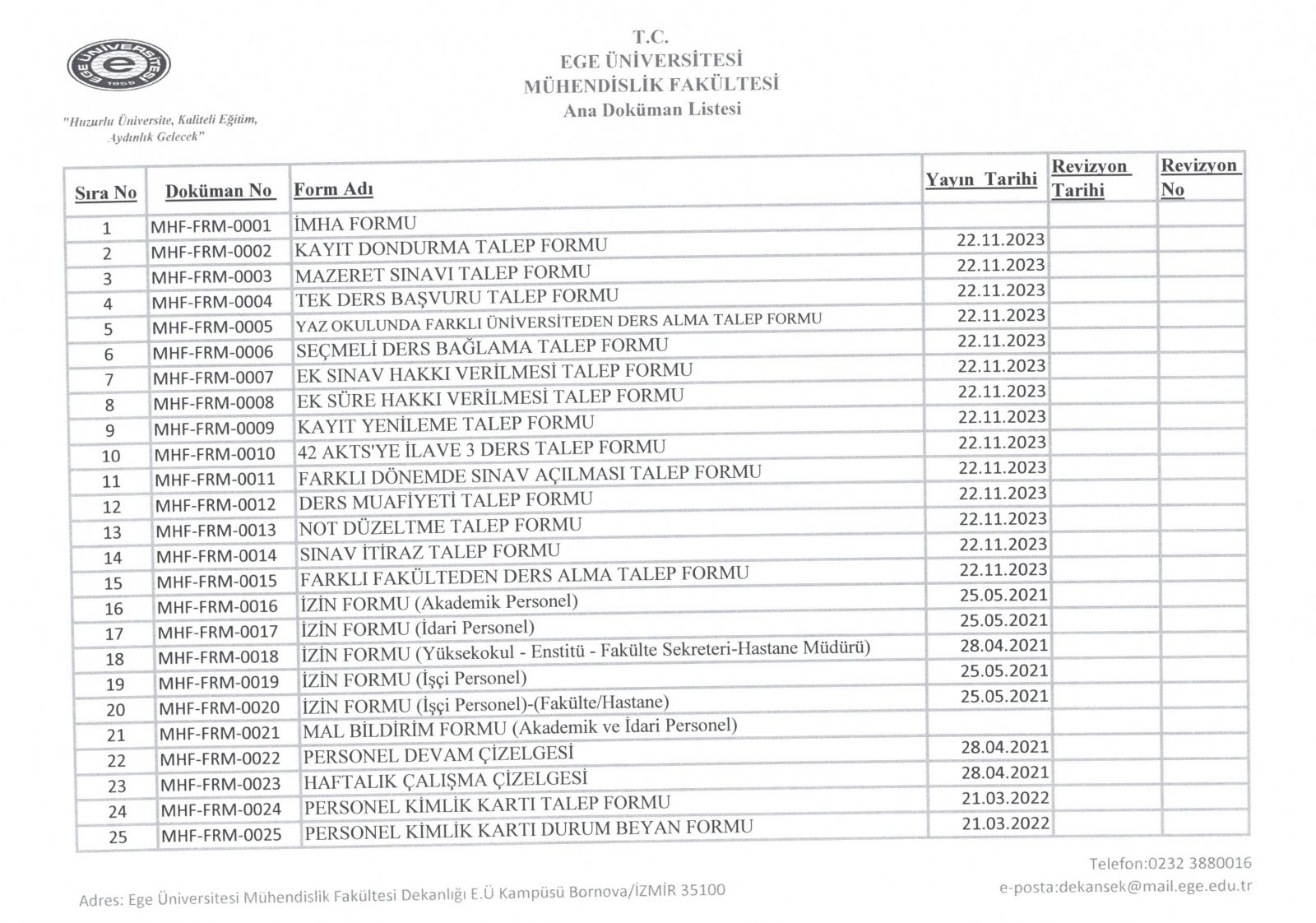 EGE ÜNİVERSİTESİ 1955

"Huzurlu Üniversite, Kaliteli Eğitim, Aydınlık Gelecek"

T.C.
EGE ÜNİVERSİTESİ
MÜHENDİSLİK FAKÜLTESİ
Ana Doküman Listesi

| Sıra No | Doküman No | Form Adı | Yayın Tarihi | Revizyon Tarihi | Revizyon No |
|---|---|---|---|---|---|
| 1 | MHF-FRM-0001 | İMHA FORMU | | | |
| 2 | MHF-FRM-0002 | KAYIT DONDURMA TALEP FORMU | 22.11.2023 | | |
| 3 | MHF-FRM-0003 | MAZERET SINAVI TALEP FORMU | 22.11.2023 | | |
| 4 | MHF-FRM-0004 | TEK DERS BAŞVURU TALEP FORMU | 22.11.2023 | | |
| 5 | MHF-FRM-0005 | YAZ OKULUNDA FARKLI ÜNİVERSİTEDEN DERS ALMA TALEP FORMU | 22.11.2023 | | |
| 6 | MHF-FRM-0006 | SEÇMELİ DERS BAĞLAMA TALEP FORMU | 22.11.2023 | | |
| 7 | MHF-FRM-0007 | EK SINAV HAKKI VERİLMESİ TALEP FORMU | 22.11.2023 | | |
| 8 | MHF-FRM-0008 | EK SÜRE HAKKI VERİLMESİ TALEP FORMU | 22.11.2023 | | |
| 9 | MHF-FRM-0009 | KAYIT YENİLEME TALEP FORMU | 22.11.2023 | | |
| 10 | MHF-FRM-0010 | 42 AKTS'YE İLAVE 3 DERS TALEP FORMU | 22.11.2023 | | |
| 11 | MHF-FRM-0011 | FARKLI DÖNEMDE SINAV AÇILMASI TALEP FORMU | 22.11.2023 | | |
| 12 | MHF-FRM-0012 | DERS MUAFİYETİ TALEP FORMU | 22.11.2023 | | |
| 13 | MHF-FRM-0013 | NOT DÜZELTME TALEP FORMU | 22.11.2023 | | |
| 14 | MHF-FRM-0014 | SINAV İTİRAZ TALEP FORMU | 22.11.2023 | | |
| 15 | MHF-FRM-0015 | FARKLI FAKÜLTEDEN DERS ALMA TALEP FORMU | 22.11.2023 | | |
| 16 | MHF-FRM-0016 | İZİN FORMU (Akademik Personel) | 25.05.2021 | | |
| 17 | MHF-FRM-0017 | İZİN FORMU (İdari Personel) | 25.05.2021 | | |
| 18 | MHF-FRM-0018 | İZİN FORMU (Yüksekokul - Enstitü - Fakülte Sekreteri-Hastane Müdürü) | 28.04.2021 | | |
| 19 | MHF-FRM-0019 | İZİN FORMU (İşçi Personel) | 25.05.2021 | | |
| 20 | MHF-FRM-0020 | İZİN FORMU (İşçi Personel)-(Fakülte/Hastane) | 25.05.2021 | | |
| 21 | MHF-FRM-0021 | MAL BİLDİRİM FORMU (Akademik ve İdari Personel) | | | |
| 22 | MHF-FRM-0022 | PERSONEL DEVAM ÇİZELGESİ | 28.04.2021 | | |
| 23 | MHF-FRM-0023 | HAFTALIK ÇALIŞMA ÇİZELGESİ | 28.04.2021 | | |
| 24 | MHF-FRM-0024 | PERSONEL KİMLİK KARTI TALEP FORMU | 21.03.2022 | | |
| 25 | MHF-FRM-0025 | PERSONEL KİMLİK KARTI DURUM BEYAN FORMU | 21.03.2022 | | |

Adres: Ege Üniversitesi Mühendislik Fakültesi Dekanlığı E.Ü Kampüsü Bornova/İZMİR 35100
Telefon:0232 3880016
e-posta:dekansek@mail.ege.edu.tr